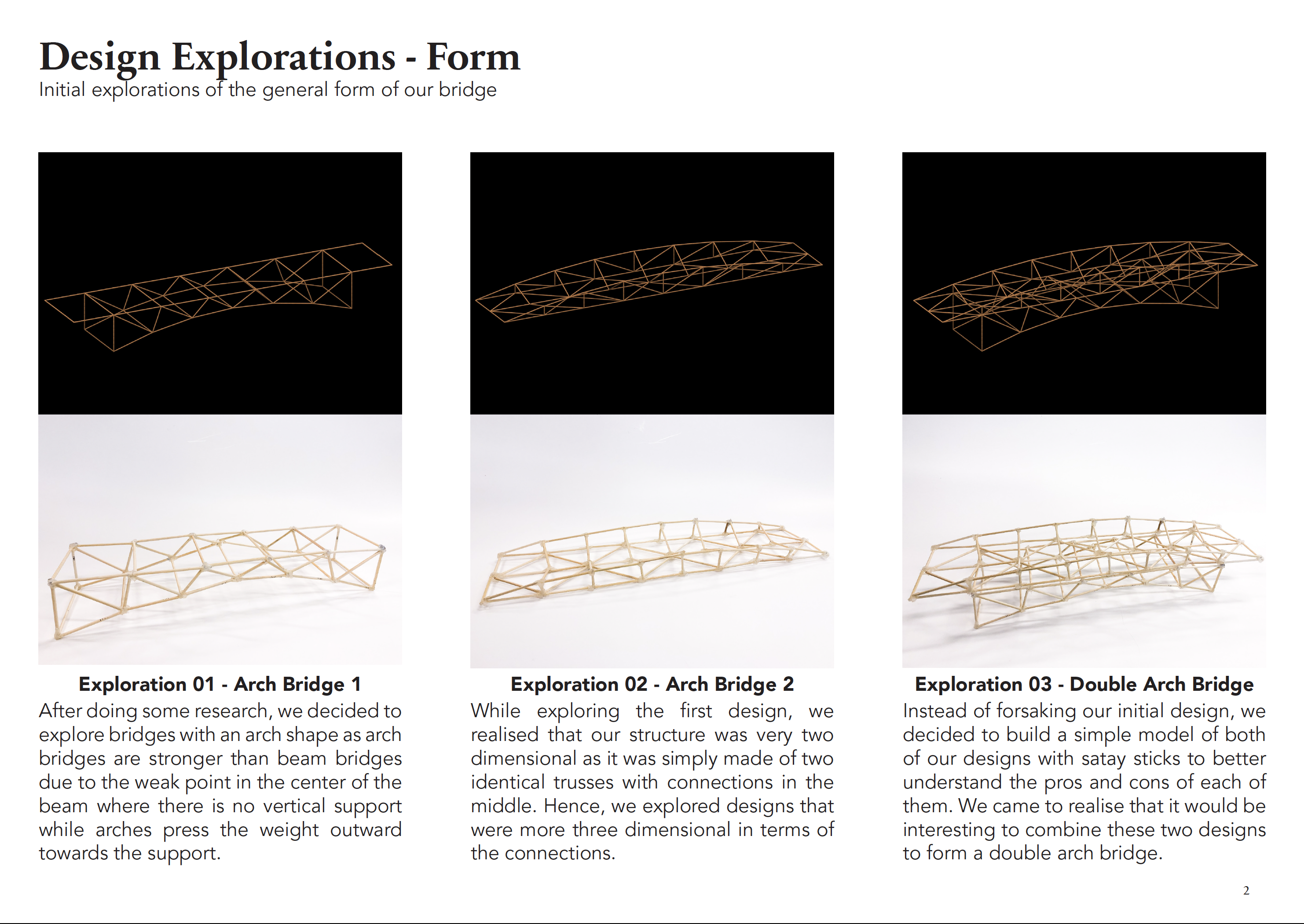 Design Explorations - Form
Initial explorations of the general form of our bridge

Exploration 01 - Arch Bridge 1
After doing some research, we decided to explore bridges with an arch shape as arch bridges are stronger than beam bridges due to the weak point in the center of the beam where there is no vertical support while arches press the weight outward towards the support.

Exploration 02 - Arch Bridge 2
While exploring the first design, we realised that our structure was very two dimensional as it was simply made of two identical trusses with connections in the middle. Hence, we explored designs that were more three dimensional in terms of the connections.

Exploration 03 - Double Arch Bridge
Instead of forsaking our initial design, we decided to build a simple model of both of our designs with satay sticks to better understand the pros and cons of each of them. We came to realise that it would be interesting to combine these two designs to form a double arch bridge.

2